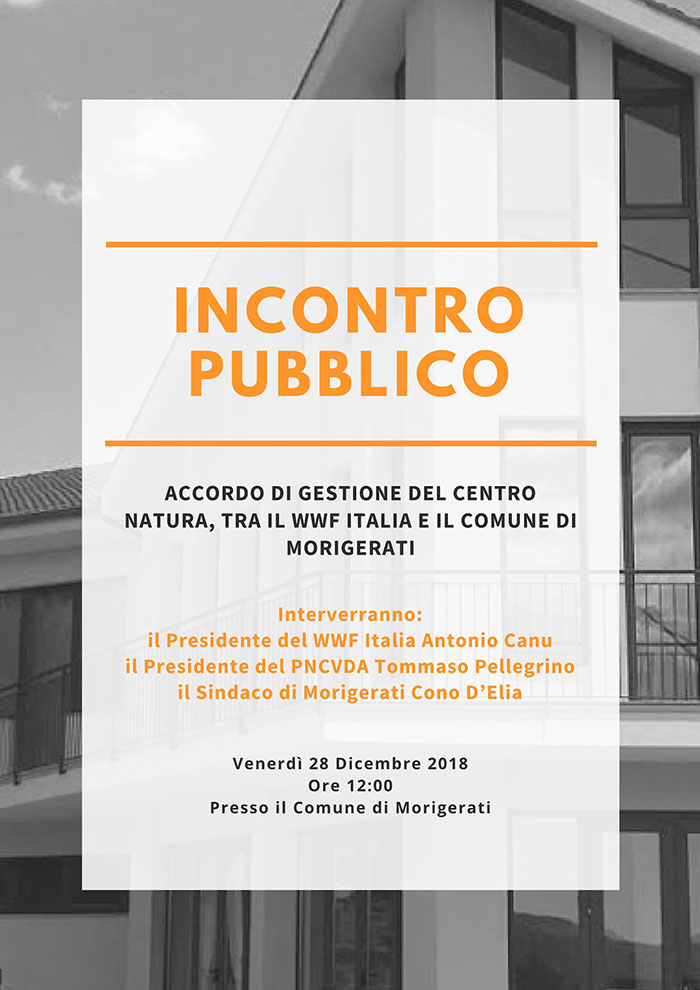 INCONTRO PUBBLICO

ACCORDO DI GESTIONE DEL CENTRO NATURA, TRA IL WWF ITALIA E IL COMUNE DI MORIGERATI

Interverranno:
il Presidente del WWF Italia Antonio Canu
il Presidente del PNCVDA Tommaso Pellegrino
il Sindaco di Morigerati Cono D'Elia

Venerdì 28 Dicembre 2018
Ore 12:00
Presso il Comune di Morigerati